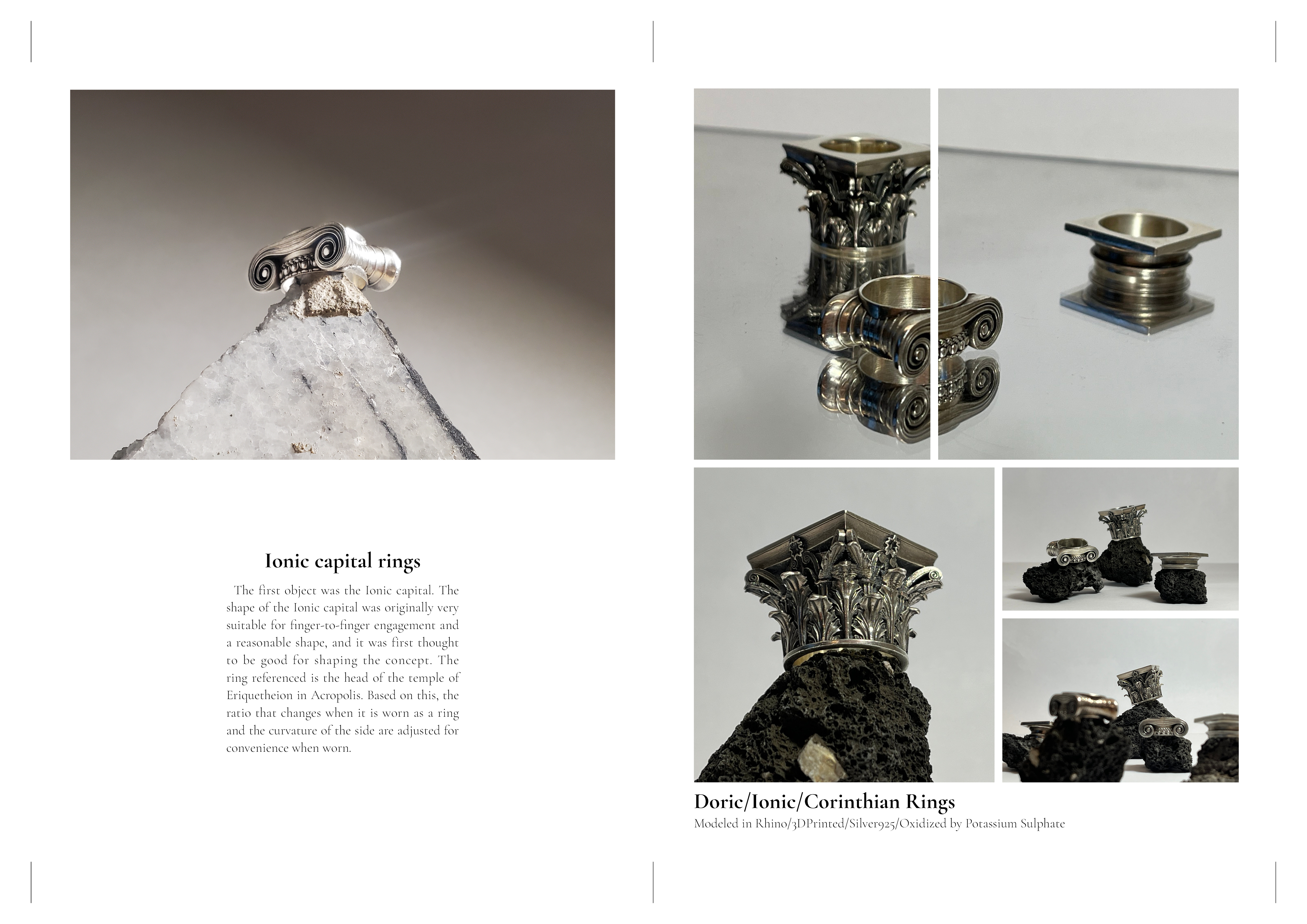 Ionic capital rings

The first object was the Ionic capital. The shape of the Ionic capital was originally very suitable for finger-to-finger engagement and a reasonable shape, and it was first thought to be good for shaping the concept. The ring referenced is the head of the temple of Eriquetheion in Acropolis. Based on this, the ratio that changes when it is worn as a ring and the curvature of the side are adjusted for convenience when worn.

Doric/Ionic/Corinthian Rings
Modeled in Rhino/3DPrinted/Silver925/Oxidized by Potassium Sulphate